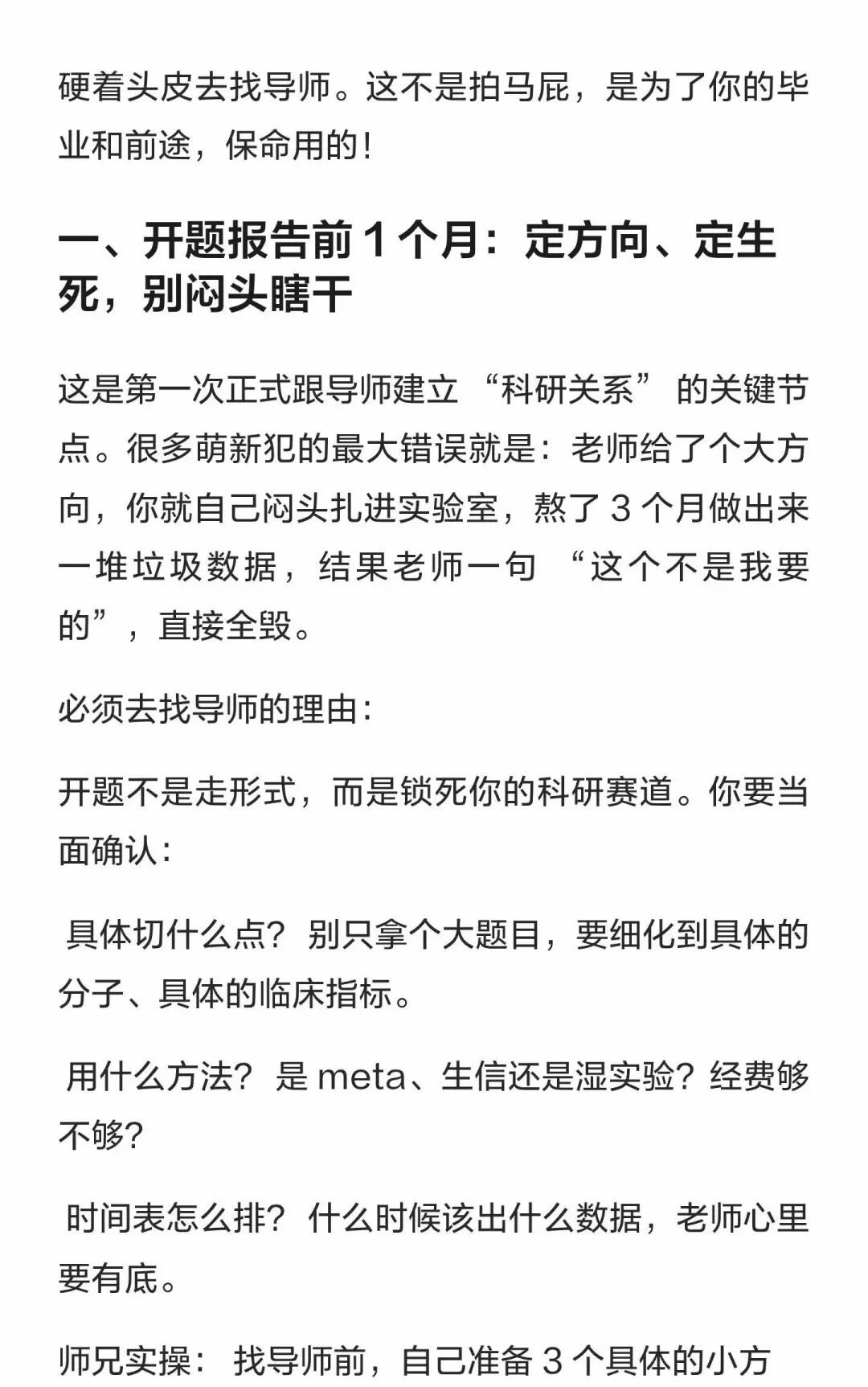 硬着头皮去找导师。这不是拍马屁，是为了你的毕业和前途，保命用的！

一、开题报告前 1 个月：定方向、定生死，别闷头瞎干

这是第一次正式跟导师建立 “科研关系” 的关键节点。很多萌新犯的最大错误就是：老师给了个大方向，你就自己闷头扎进实验室，熬了 3 个月做出来一堆垃圾数据，结果老师一句 “这个不是我要的”，直接全毁。

必须去找导师的理由：

开题不是走形式，而是锁死你的科研赛道。你要当面确认：

具体切什么点？别只拿个大题目，要细化到具体的分子、具体的临床指标。

用什么方法？是 meta、生信还是湿实验？经费够不够？

时间表怎么排？什么时候该出什么数据，老师心里要有底。

师兄实操：找导师前，自己准备 3 个具体的小方